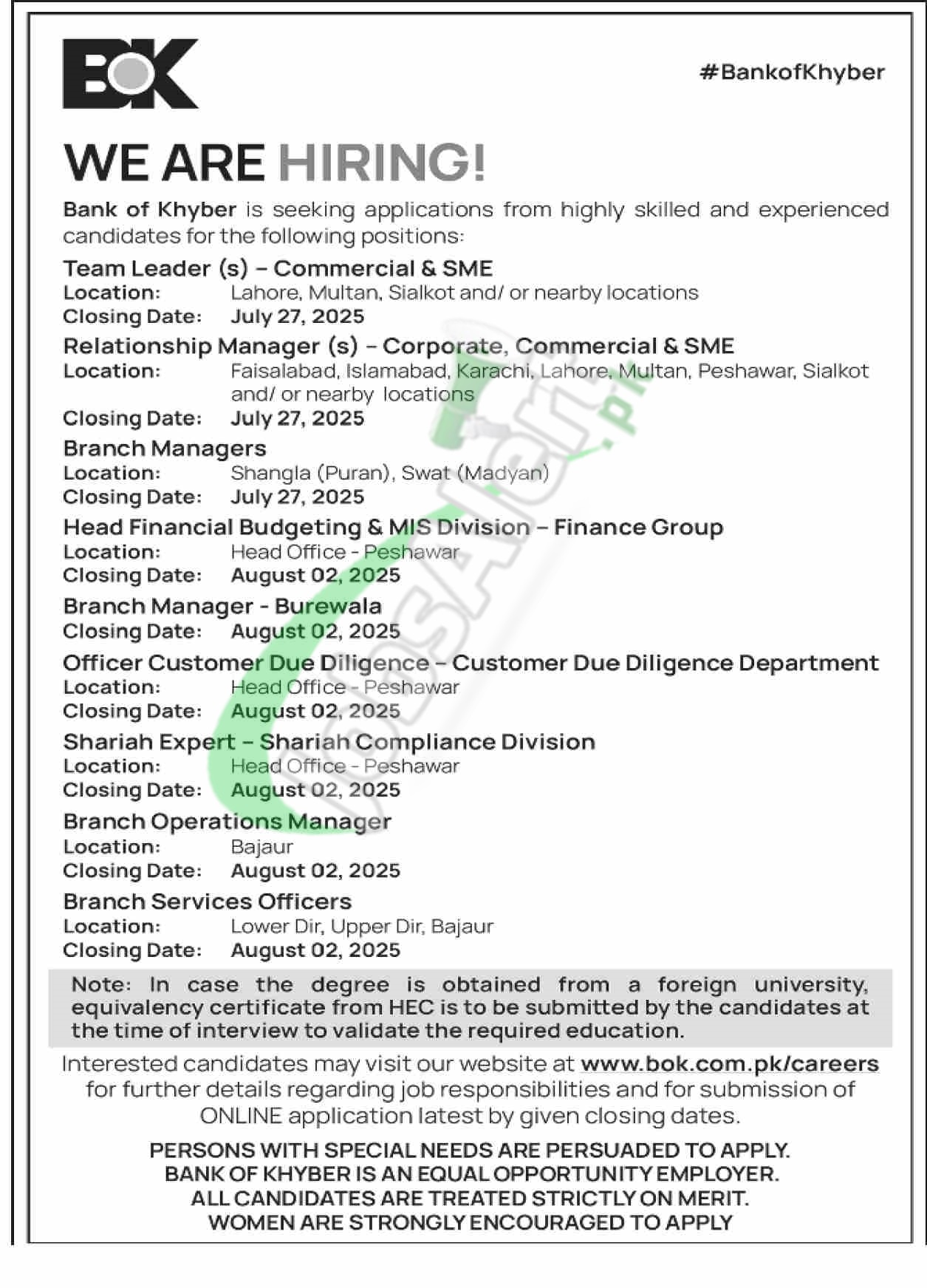 BOK

#BankofKhyber

WE ARE HIRING!

Bank of Khyber is seeking applications from highly skilled and experienced candidates for the following positions:

Team Leader (s) – Commercial & SME
Location: Lahore, Multan, Sialkot and/ or nearby locations
Closing Date: July 27, 2025

Relationship Manager (s) – Corporate, Commercial & SME
Location: Faisalabad, Islamabad, Karachi, Lahore, Multan, Peshawar, Sialkot and/ or nearby locations
Closing Date: July 27, 2025

Branch Managers
Location: Shangla (Puran), Swat (Madyan)
Closing Date: July 27, 2025

Head Financial Budgeting & MIS Division – Finance Group
Location: Head Office - Peshawar
Closing Date: August 02, 2025

Branch Manager - Burewala
Closing Date: August 02, 2025

Officer Customer Due Diligence – Customer Due Diligence Department
Location: Head Office - Peshawar
Closing Date: August 02, 2025

Shariah Expert – Shariah Compliance Division
Location: Head Office - Peshawar
Closing Date: August 02, 2025

Branch Operations Manager
Location: Bajaur
Closing Date: August 02, 2025

Branch Services Officers
Location: Lower Dir, Upper Dir, Bajaur
Closing Date: August 02, 2025

Note: In case the degree is obtained from a foreign university, equivalency certificate from HEC is to be submitted by the candidates at the time of interview to validate the required education.

Interested candidates may visit our website at www.bok.com.pk/careers for further details regarding job responsibilities and for submission of ONLINE application latest by given closing dates.

PERSONS WITH SPECIAL NEEDS ARE PERSUADED TO APPLY.
BANK OF KHYBER IS AN EQUAL OPPORTUNITY EMPLOYER.
ALL CANDIDATES ARE TREATED STRICTLY ON MERIT.
WOMEN ARE STRONGLY ENCOURAGED TO APPLY

JobsAlert.pk